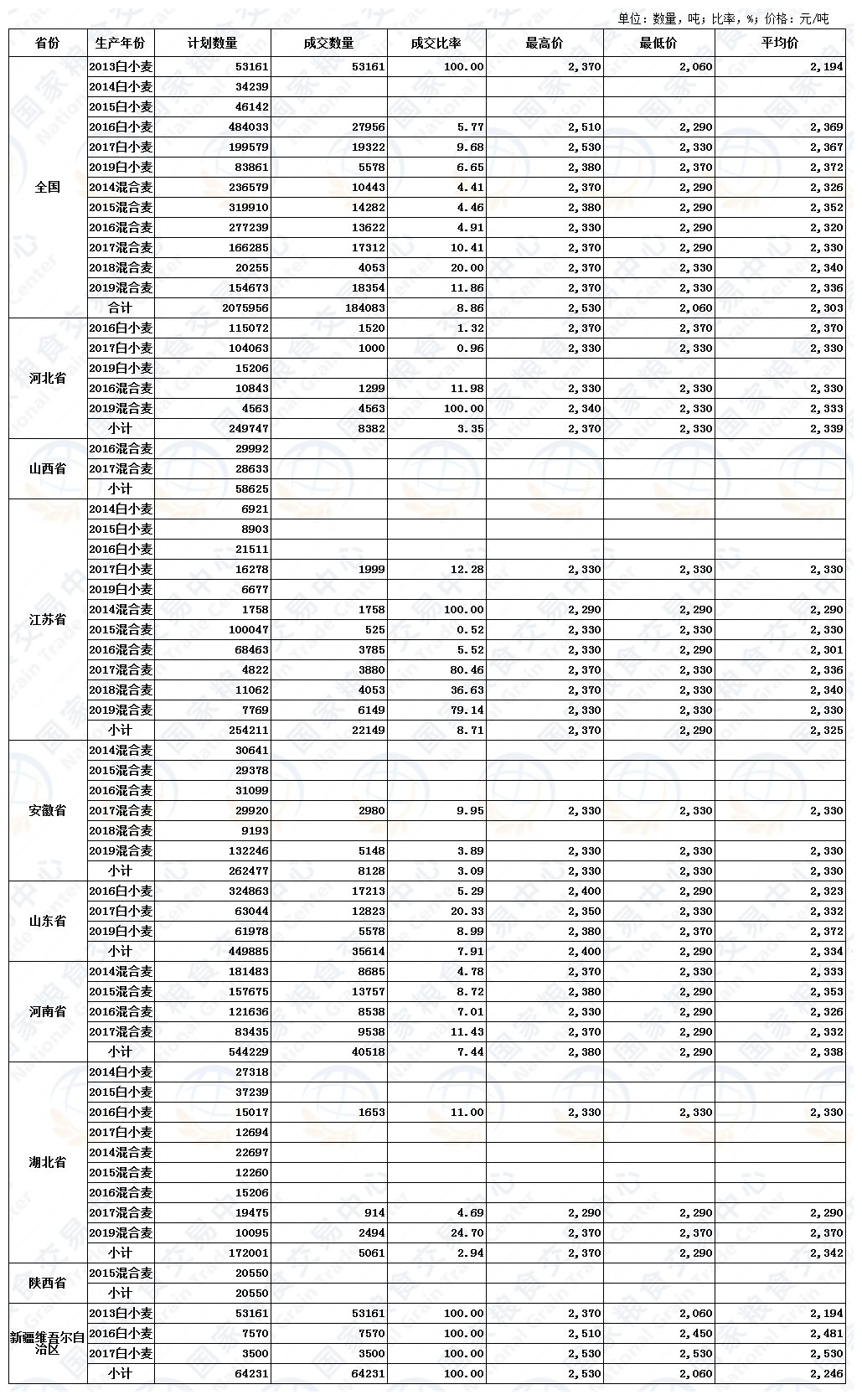 单位：数量，吨；比率，%；价格：元/吨

| 省份 | 生产年份 | 计划数量 | 成交数量 | 成交比率 | 最高价 | 最低价 | 平均价 |
|---|---|---|---|---|---|---|---|
| 全国 | 2013白小麦 | 53161 | 53161 | 100.00 | 2,370 | 2,060 | 2,194 |
| | 2014白小麦 | 34239 | | | | | |
| | 2015白小麦 | 46142 | | | | | |
| | 2016白小麦 | 484033 | 27956 | 5.77 | 2,510 | 2,290 | 2,369 |
| | 2017白小麦 | 199579 | 19322 | 9.68 | 2,530 | 2,330 | 2,367 |
| | 2019白小麦 | 83861 | 5578 | 6.65 | 2,380 | 2,370 | 2,372 |
| | 2014混合麦 | 236579 | 10443 | 4.41 | 2,370 | 2,290 | 2,326 |
| | 2015混合麦 | 319910 | 14282 | 4.46 | 2,380 | 2,290 | 2,352 |
| | 2016混合麦 | 277239 | 13622 | 4.91 | 2,330 | 2,290 | 2,320 |
| | 2017混合麦 | 166285 | 17312 | 10.41 | 2,370 | 2,290 | 2,330 |
| | 2018混合麦 | 20255 | 4053 | 20.00 | 2,370 | 2,330 | 2,340 |
| | 2019混合麦 | 154673 | 18354 | 11.86 | 2,370 | 2,330 | 2,336 |
| | 合计 | 2075956 | 184083 | 8.86 | 2,530 | 2,060 | 2,303 |
| 河北省 | 2016白小麦 | 115072 | 1520 | 1.32 | 2,370 | 2,370 | 2,370 |
| | 2017白小麦 | 104063 | 1000 | 0.96 | 2,330 | 2,330 | 2,330 |
| | 2019白小麦 | 15206 | | | | | |
| | 2016混合麦 | 10843 | 1299 | 11.98 | 2,330 | 2,330 | 2,330 |
| | 2019混合麦 | 4563 | 4563 | 100.00 | 2,340 | 2,330 | 2,333 |
| | 小计 | 249747 | 8382 | 3.35 | 2,370 | 2,330 | 2,339 |
| 山西省 | 2016混合麦 | 29992 | | | | | |
| | 2017混合麦 | 28633 | | | | | |
| | 小计 | 58625 | | | | | |
| 江苏省 | 2014白小麦 | 6921 | | | | | |
| | 2015白小麦 | 8903 | | | | | |
| | 2016白小麦 | 21511 | | | | | |
| | 2017白小麦 | 16278 | 1999 | 12.28 | 2,330 | 2,330 | 2,330 |
| | 2019白小麦 | 6677 | | | | | |
| | 2014混合麦 | 1758 | 1758 | 100.00 | 2,290 | 2,290 | 2,290 |
| | 2015混合麦 | 100047 | 525 | 0.52 | 2,330 | 2,330 | 2,330 |
| | 2016混合麦 | 68463 | 3785 | 5.52 | 2,330 | 2,290 | 2,301 |
| | 2017混合麦 | 4822 | 3880 | 80.46 | 2,370 | 2,330 | 2,336 |
| | 2018混合麦 | 11062 | 4053 | 36.63 | 2,370 | 2,330 | 2,340 |
| | 2019混合麦 | 7769 | 6149 | 79.14 | 2,330 | 2,330 | 2,330 |
| | 小计 | 254211 | 22149 | 8.71 | 2,370 | 2,290 | 2,325 |
| 安徽省 | 2014混合麦 | 30641 | | | | | |
| | 2015混合麦 | 29378 | | | | | |
| | 2016混合麦 | 31099 | | | | | |
| | 2017混合麦 | 29920 | 2980 | 9.95 | 2,330 | 2,330 | 2,330 |
| | 2018混合麦 | 9193 | | | | | |
| | 2019混合麦 | 132246 | 5148 | 3.89 | 2,330 | 2,330 | 2,330 |
| | 小计 | 262477 | 8128 | 3.09 | 2,330 | 2,330 | 2,330 |
| 山东省 | 2016白小麦 | 324863 | 17213 | 5.29 | 2,400 | 2,290 | 2,323 |
| | 2017白小麦 | 63044 | 12823 | 20.33 | 2,350 | 2,330 | 2,332 |
| | 2019白小麦 | 61978 | 5578 | 8.99 | 2,380 | 2,370 | 2,372 |
| | 小计 | 449885 | 35614 | 7.91 | 2,400 | 2,290 | 2,334 |
| 河南省 | 2014混合麦 | 181483 | 8685 | 4.78 | 2,370 | 2,330 | 2,333 |
| | 2015混合麦 | 157675 | 13757 | 8.72 | 2,380 | 2,290 | 2,353 |
| | 2016混合麦 | 121636 | 8538 | 7.01 | 2,330 | 2,290 | 2,326 |
| | 2017混合麦 | 83435 | 9538 | 11.43 | 2,370 | 2,290 | 2,332 |
| | 小计 | 544229 | 40518 | 7.44 | 2,380 | 2,290 | 2,338 |
| 湖北省 | 2014白小麦 | 27318 | | | | | |
| | 2015白小麦 | 37239 | | | | | |
| | 2016白小麦 | 15017 | 1653 | 11.00 | 2,330 | 2,330 | 2,330 |
| | 2017白小麦 | 12694 | | | | | |
| | 2014混合麦 | 22697 | | | | | |
| | 2015混合麦 | 12260 | | | | | |
| | 2016混合麦 | 15206 | | | | | |
| | 2017混合麦 | 19475 | 914 | 4.69 | 2,290 | 2,290 | 2,290 |
| | 2019混合麦 | 10095 | 2494 | 24.70 | 2,370 | 2,370 | 2,370 |
| | 小计 | 172001 | 5061 | 2.94 | 2,370 | 2,290 | 2,342 |
| 陕西省 | 2015混合麦 | 20550 | | | | | |
| | 小计 | 20550 | | | | | |
| 新疆维吾尔自治区 | 2013白小麦 | 53161 | 53161 | 100.00 | 2,370 | 2,060 | 2,194 |
| | 2016白小麦 | 7570 | 7570 | 100.00 | 2,510 | 2,450 | 2,481 |
| | 2017白小麦 | 3500 | 3500 | 100.00 | 2,530 | 2,530 | 2,530 |
| | 小计 | 64231 | 64231 | 100.00 | 2,530 | 2,060 | 2,246 |